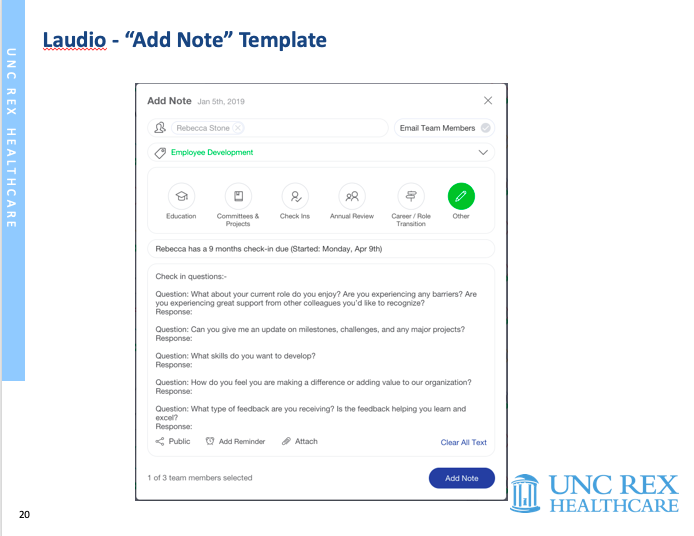 UNC REX HEALTHCARE

Laudio - "Add Note" Template

Add Note Jan 5th, 2019

Rebecca Stone

Email Team Members

Employee Development

Education

Committees & Projects

Check Ins

Annual Review

Career / Role Transition

Other

Rebecca has a 9 months check-in due (Started: Monday, Apr 9th)

Check in questions:-

Question: What about your current role do you enjoy? Are you experiencing any barriers? Are you experiencing great support from other colleagues you'd like to recognize?
Response:

Question: Can you give me an update on milestones, challenges, and any major projects?
Response:

Question: What skills do you want to develop?
Response:

Question: How do you feel you are making a difference or adding value to our organization?
Response:

Question: What type of feedback are you receiving? Is the feedback helping you learn and excel?
Response:

Public Add Reminder Attach Clear All Text

1 of 3 team members selected

Add Note

UNC REX HEALTHCARE

20